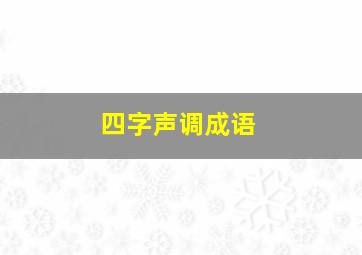 四字声调成语